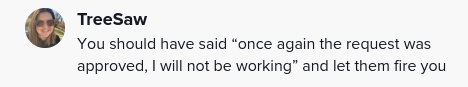 TreeSaw
You should have said “once again the request was approved, I will not be working” and let them fire you